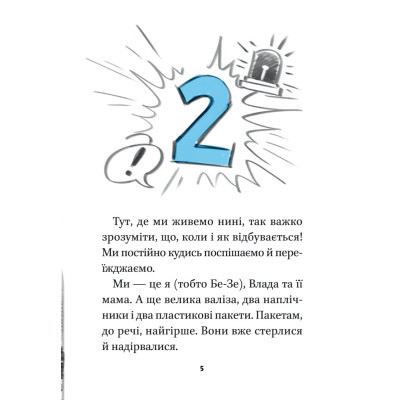 2

Тут, де ми живемо нині, так важко зрозуміти, що, коли і як відбувається! Ми постійно кудись поспішаємо й переїжджаємо.

Ми — це я (тобто Бе-Зе), Влада та її мама. А ще велика валіза, два наплічники і два пластикові пакети. Пакетам, до речі, найгірше. Вони вже стерлися й надірвалися.

5